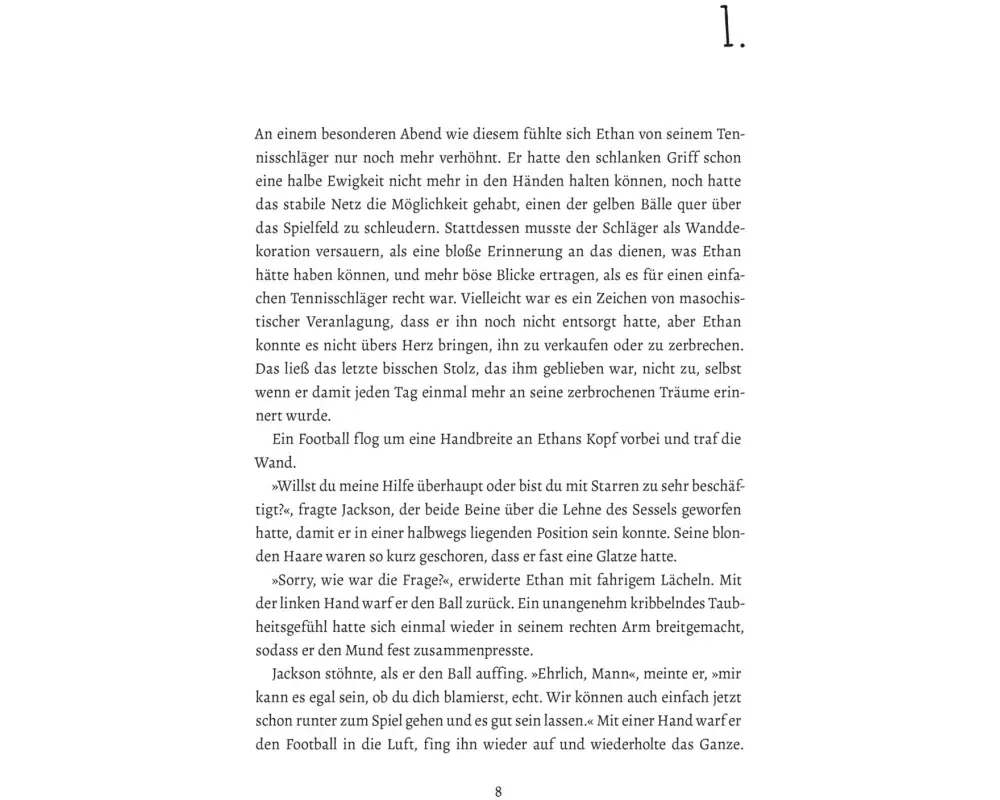 1.

An einem besonderen Abend wie diesem fühlte sich Ethan von seinem Tennisschläger nur noch mehr verhöhnt. Er hatte den schlanken Griff schon eine halbe Ewigkeit nicht mehr in den Händen halten können, noch hatte das stabile Netz die Möglichkeit gehabt, einen der gelben Bälle quer über das Spielfeld zu schleudern. Stattdessen musste der Schläger als Wanddekoration versauern, als eine bloße Erinnerung an das dienen, was Ethan hätte haben können, und mehr böse Blicke ertragen, als es für einen einfachen Tennisschläger recht war. Vielleicht war es ein Zeichen von masochistischer Veranlagung, dass er ihn noch nicht entsorgt hatte, aber Ethan konnte es nicht übers Herz bringen, ihn zu verkaufen oder zu zerbrechen. Das ließ das letzte bisschen Stolz, das ihm geblieben war, nicht zu, selbst wenn er damit jeden Tag einmal mehr an seine zerbrochenen Träume erinnert wurde.

Ein Football flog um eine Handbreite an Ethans Kopf vorbei und traf die Wand.

»Willst du meine Hilfe überhaupt oder bist du mit Starren zu sehr beschäftigt?«, fragte Jackson, der beide Beine über die Lehne des Sessels geworfen hatte, damit er in einer halbwegs liegenden Position sein konnte. Seine blonden Haare waren so kurz geschoren, dass er fast eine Glatze hatte.

»Sorry, wie war die Frage?«, erwiderte Ethan mit fahrigem Lächeln. Mit der linken Hand warf er den Ball zurück. Ein unangenehm kribbelndes Taubheitsgefühl hatte sich einmal wieder in seinem rechten Arm breitgemacht, sodass er den Mund fest zusammenpresste.

Jackson stöhnte, als er den Ball auffing. »Ehrlich, Mann«, meinte er, »mir kann es egal sein, ob du dich blamierst, echt. Wir können auch einfach jetzt schon runter zum Spiel gehen und es gut sein lassen.« Mit einer Hand warf er den Football in die Luft, fing ihn wieder auf und wiederholte das Ganze.

8